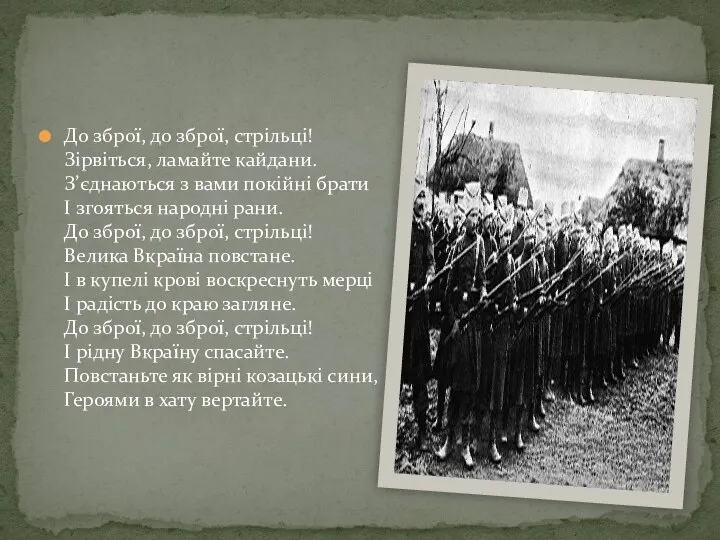 До зброї, до зброї, стрільці!
Зірвіться, ламайте кайдани.
З’єднаються з вами покійні брати
І згояться народні рани.
До зброї, до зброї, стрільці!
Велика Вкраїна повстане.
І в купелі крові воскреснуть мерці
І радість до краю загляне.
До зброї, до зброї, стрільці!
І рідну Вкраїну спасайте.
Повстаньте як вірні козацькі сини,
Героями в хату вертайте.